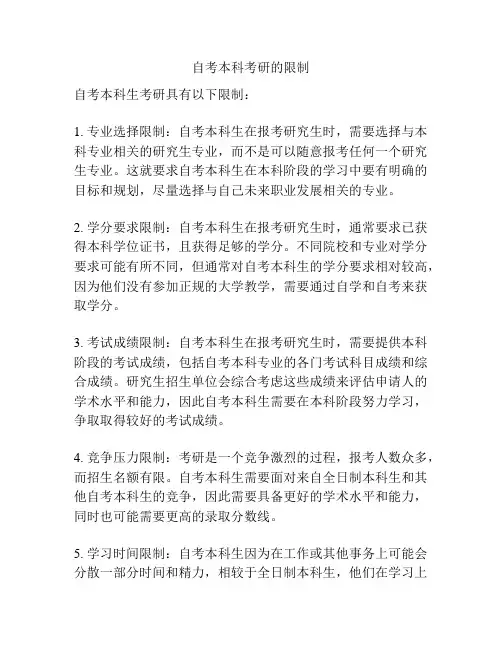 自考本科考研的限制

自考本科生考研具有以下限制：

1. 专业选择限制：自考本科生在报考研究生时，需要选择与本科专业相关的研究生专业，而不是可以随意报考任何一个研究生专业。这就要求自考本科生在本科阶段的学习中要有明确的目标和规划，尽量选择与自己未来职业发展相关的专业。

2. 学分要求限制：自考本科生在报考研究生时，通常要求已获得本科学位证书，且获得足够的学分。不同院校和专业对学分要求可能有所不同，但通常对自考本科生的学分要求相对较高，因为他们没有参加正规的大学教学，需要通过自学和自考来获取学分。

3. 考试成绩限制：自考本科生在报考研究生时，需要提供本科阶段的考试成绩，包括自考本科专业的各门考试科目成绩和综合成绩。研究生招生单位会综合考虑这些成绩来评估申请人的学术水平和能力，因此自考本科生需要在本科阶段努力学习，争取取得较好的考试成绩。

4. 竞争压力限制：考研是一个竞争激烈的过程，报考人数众多，而招生名额有限。自考本科生需要面对来自全日制本科生和其他自考本科生的竞争，因此需要具备更好的学术水平和能力，同时也可能需要更高的录取分数线。

5. 学习时间限制：自考本科生因为在工作或其他事务上可能会分散一部分时间和精力，相较于全日制本科生，他们在学习上